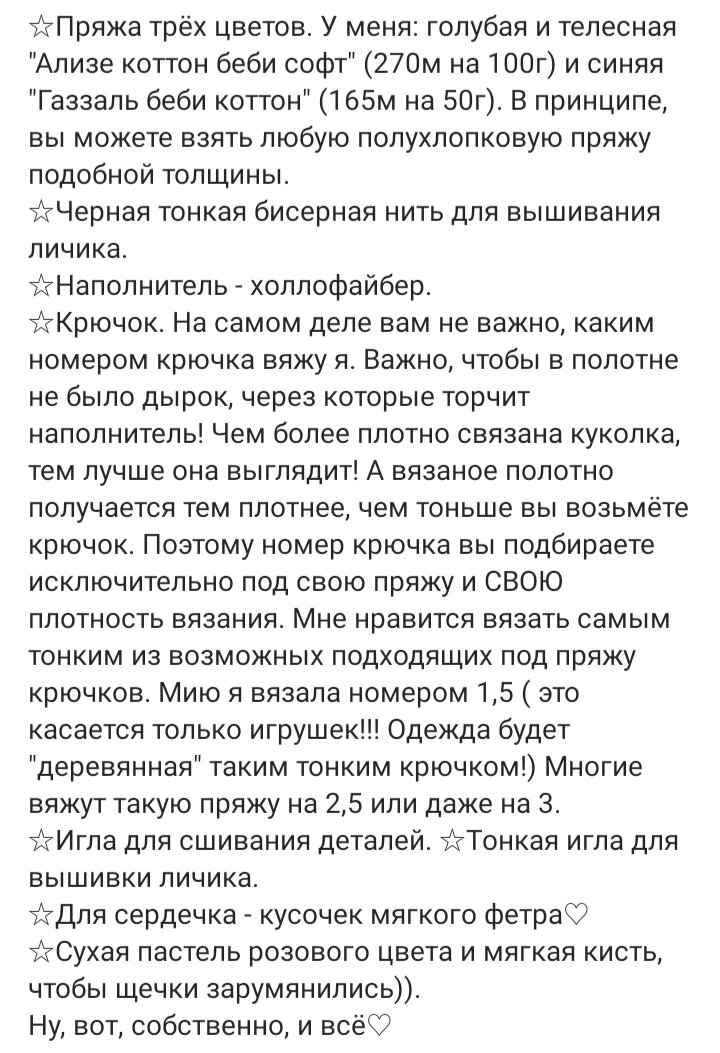 ☆Пряжа трёх цветов. У меня: голубая и телесная "Ализе коттон беби софт" (270м на 100г) и синяя "Газзаль беби коттон" (165м на 50г). В принципе, вы можете взять любую полухлопковую пряжу подобной толщины.
☆Черная тонкая бисерная нить для вышивания личика.
☆Наполнитель - холлофайбер.
☆Крючок. На самом деле вам не важно, каким номером крючка вяжу я. Важно, чтобы в полотне не было дырок, через которые торчит наполнитель! Чем более плотно связана куколка, тем лучше она выглядит! А вязаное полотно получается тем плотнее, чем тоньше вы возьмёте крючок. Поэтому номер крючка вы подбираете исключительно под свою пряжу и СВОЮ плотность вязания. Мне нравится вязать самым тонким из возможных подходящих под пряжу крючков. Мию я вязала номером 1,5 ( это касается только игрушек!!! Одежда будет "деревянная" таким тонким крючком!) Многие вяжут такую пряжу на 2,5 или даже на 3.
☆Игла для сшивания деталей. ☆Тонкая игла для вышивки личика.
☆Для сердечка - кусочек мягкого фетра♡
☆Сухая пастель розового цвета и мягкая кисть, чтобы щечки зарумянились)).
Ну, вот, собственно, и всё♡